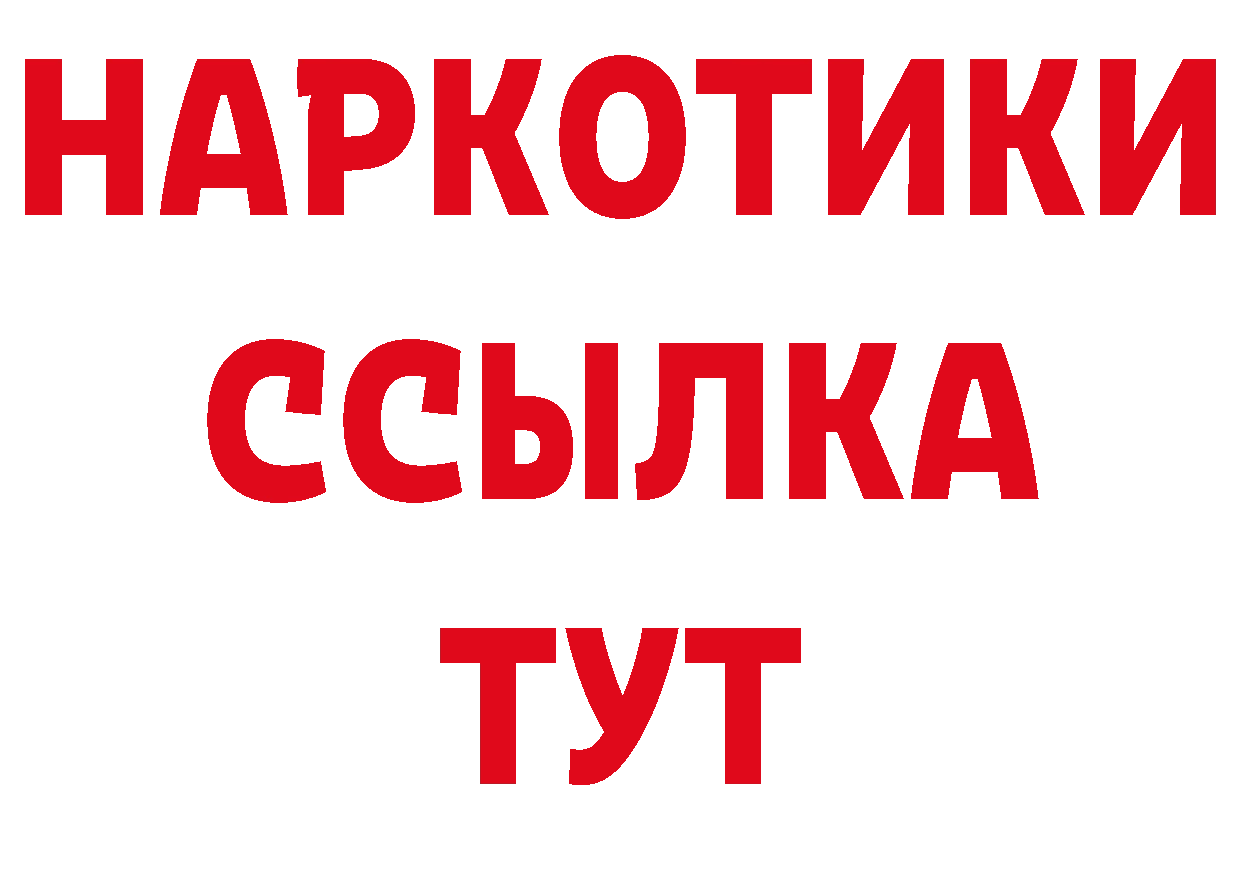 НАРКОТИКИ
ССЫЛКА
ТУТ